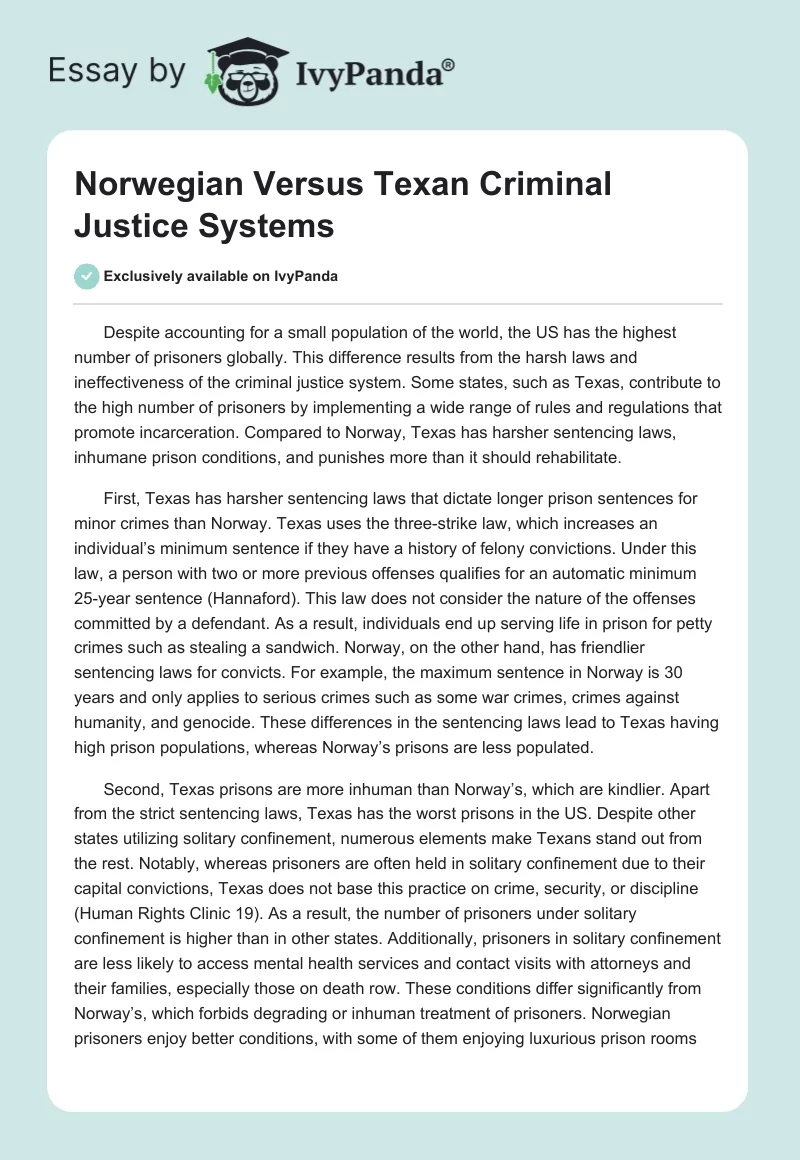 Essay by IvyPanda®

Norwegian Versus Texan Criminal Justice Systems

Exclusively available on IvyPanda

Despite accounting for a small population of the world, the US has the highest number of prisoners globally. This difference results from the harsh laws and ineffectiveness of the criminal justice system. Some states, such as Texas, contribute to the high number of prisoners by implementing a wide range of rules and regulations that promote incarceration. Compared to Norway, Texas has harsher sentencing laws, inhumane prison conditions, and punishes more than it should rehabilitate.

First, Texas has harsher sentencing laws that dictate longer prison sentences for minor crimes than Norway. Texas uses the three-strike law, which increases an individual's minimum sentence if they have a history of felony convictions. Under this law, a person with two or more previous offenses qualifies for an automatic minimum 25-year sentence (Hannaford). This law does not consider the nature of the offenses committed by a defendant. As a result, individuals end up serving life in prison for petty crimes such as stealing a sandwich. Norway, on the other hand, has friendlier sentencing laws for convicts. For example, the maximum sentence in Norway is 30 years and only applies to serious crimes such as some war crimes, crimes against humanity, and genocide. These differences in the sentencing laws lead to Texas having high prison populations, whereas Norway's prisons are less populated.

Second, Texas prisons are more inhuman than Norway's, which are kindlier. Apart from the strict sentencing laws, Texas has the worst prisons in the US. Despite other states utilizing solitary confinement, numerous elements make Texans stand out from the rest. Notably, whereas prisoners are often held in solitary confinement due to their capital convictions, Texas does not base this practice on crime, security, or discipline (Human Rights Clinic 19). As a result, the number of prisoners under solitary confinement is higher than in other states. Additionally, prisoners in solitary confinement are less likely to access mental health services and contact visits with attorneys and their families, especially those on death row. These conditions differ significantly from Norway's, which forbids degrading or inhuman treatment of prisoners. Norwegian prisoners enjoy better conditions, with some of them enjoying luxurious prison rooms